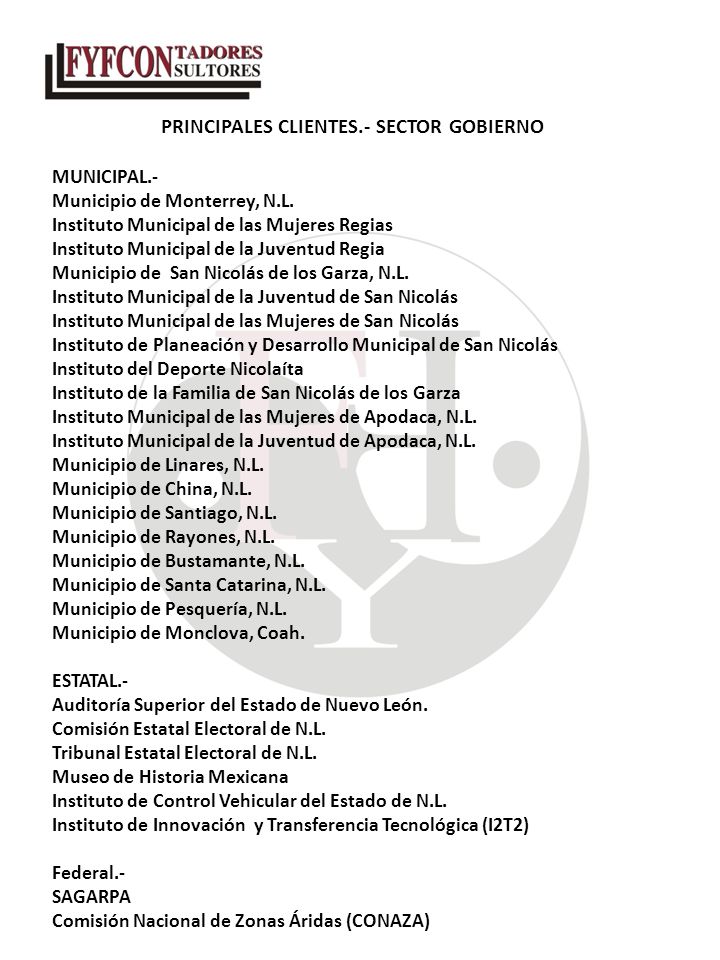 FYFCONTADORES
SULTORES

PRINCIPALES CLIENTES.- SECTOR GOBIERNO

MUNICIPAL.-
Municipio de Monterrey, N.L.
Instituto Municipal de las Mujeres Regias
Instituto Municipal de la Juventud Regia
Municipio de San Nicolás de los Garza, N.L.
Instituto Municipal de la Juventud de San Nicolás
Instituto Municipal de las Mujeres de San Nicolás
Instituto de Planeación y Desarrollo Municipal de San Nicolás
Instituto del Deporte Nicolaíta
Instituto de la Familia de San Nicolás de los Garza
Instituto Municipal de las Mujeres de Apodaca, N.L.
Instituto Municipal de la Juventud de Apodaca, N.L.
Municipio de Linares, N.L.
Municipio de China, N.L.
Municipio de Santiago, N.L.
Municipio de Rayones, N.L.
Municipio de Bustamante, N.L.
Municipio de Santa Catarina, N.L.
Municipio de Pesquería, N.L.
Municipio de Monclova, Coah.

ESTATAL.-
Auditoría Superior del Estado de Nuevo León.
Comisión Estatal Electoral de N.L.
Tribunal Estatal Electoral de N.L.
Museo de Historia Mexicana
Instituto de Control Vehicular del Estado de N.L.
Instituto de Innovación y Transferencia Tecnológica (I2T2)

Federal.-
SAGARPA
Comisión Nacional de Zonas Áridas (CONAZA)